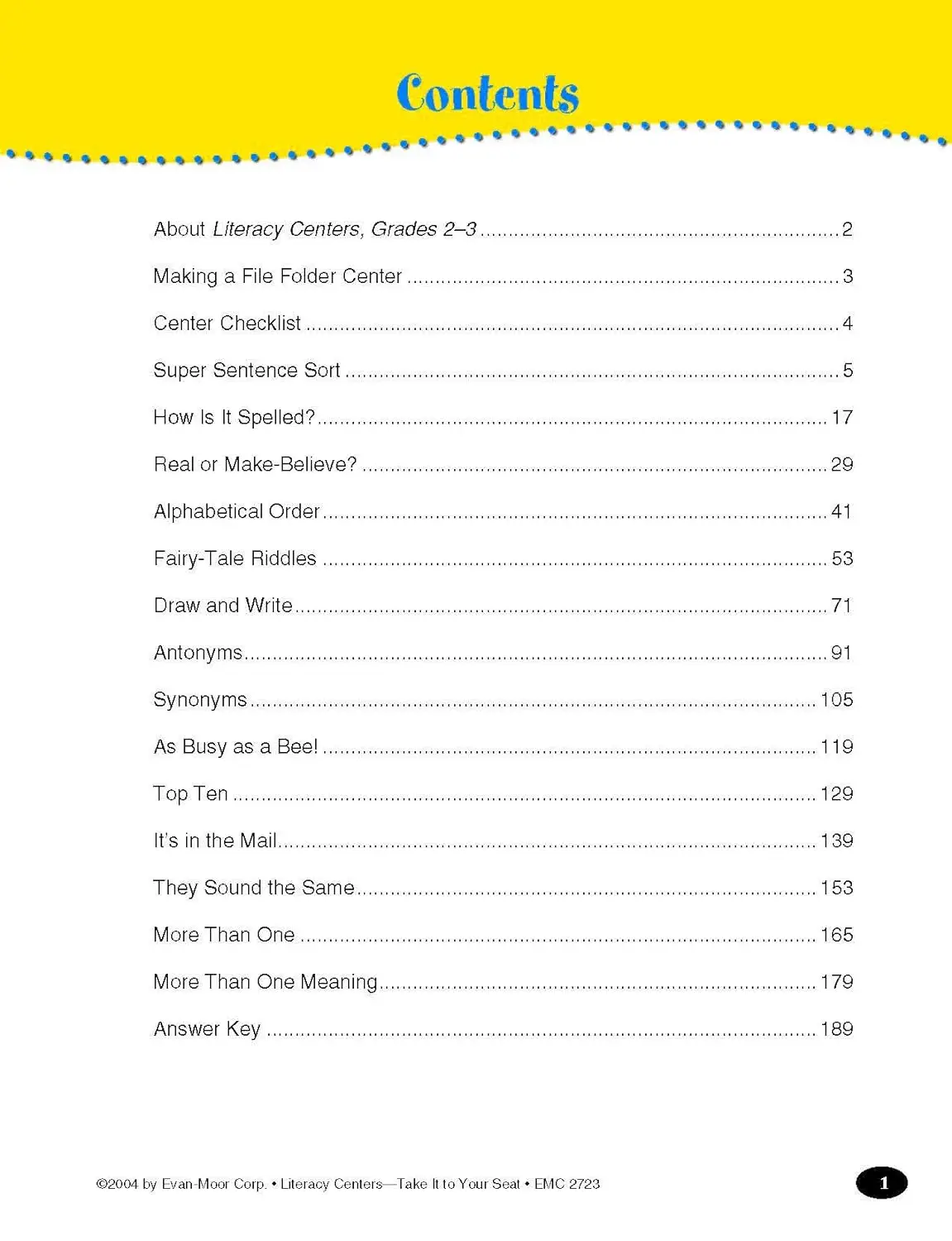 Contents

About Literacy Centers, Grades 2–3 .......... 2

Making a File Folder Center .......... 3

Center Checklist .......... 4

Super Sentence Sort .......... 5

How Is It Spelled? .......... 17

Real or Make-Believe? .......... 29

Alphabetical Order .......... 41

Fairy-Tale Riddles .......... 53

Draw and Write .......... 71

Antonyms .......... 91

Synonyms .......... 105

As Busy as a Bee! .......... 119

Top Ten .......... 129

It's in the Mail .......... 139

They Sound the Same .......... 153

More Than One .......... 165

More Than One Meaning .......... 179

Answer Key .......... 189

©2004 by Evan-Moor Corp. • Literacy Centers—Take It to Your Seat • EMC 2723

1